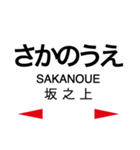 さかのうえ
SAKANOUE
坂之上